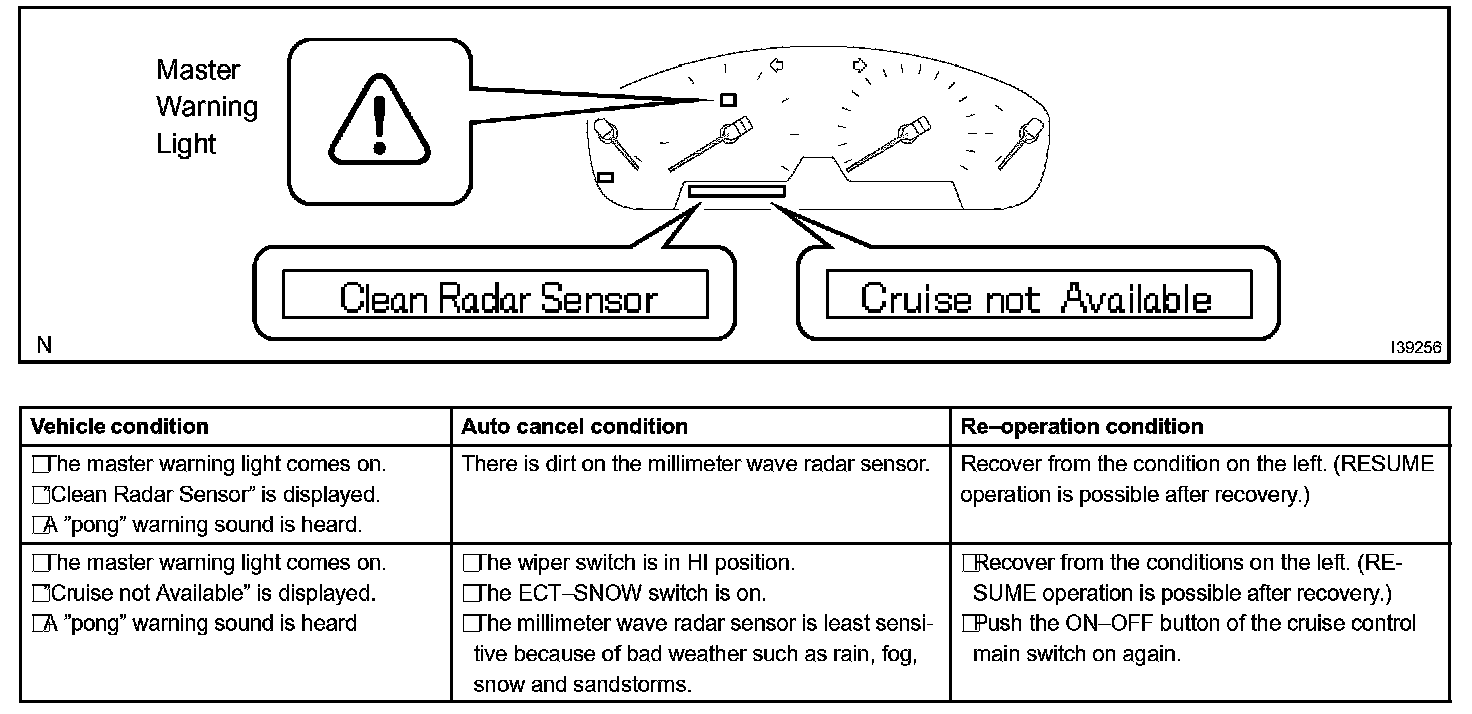 Master Warning Light

Clean Radar Sensor

Cruise not Available

N

I39256

| Vehicle condition | Auto cancel condition | Re–operation condition |
|---|---|---|
| □The master warning light comes on. □"Clean Radar Sensor" is displayed. □A "pong" warning sound is heard. | There is dirt on the millimeter wave radar sensor. | Recover from the condition on the left. (RESUME operation is possible after recovery.) |
| □The master warning light comes on. □"Cruise not Available" is displayed. □A "pong" warning sound is heard | □The wiper switch is in HI position. □The ECT–SNOW switch is on. □The millimeter wave radar sensor is least sensitive because of bad weather such as rain, fog, snow and sandstorms. | □Recover from the conditions on the left. (RESUME operation is possible after recovery.) □Push the ON–OFF button of the cruise control main switch on again. |